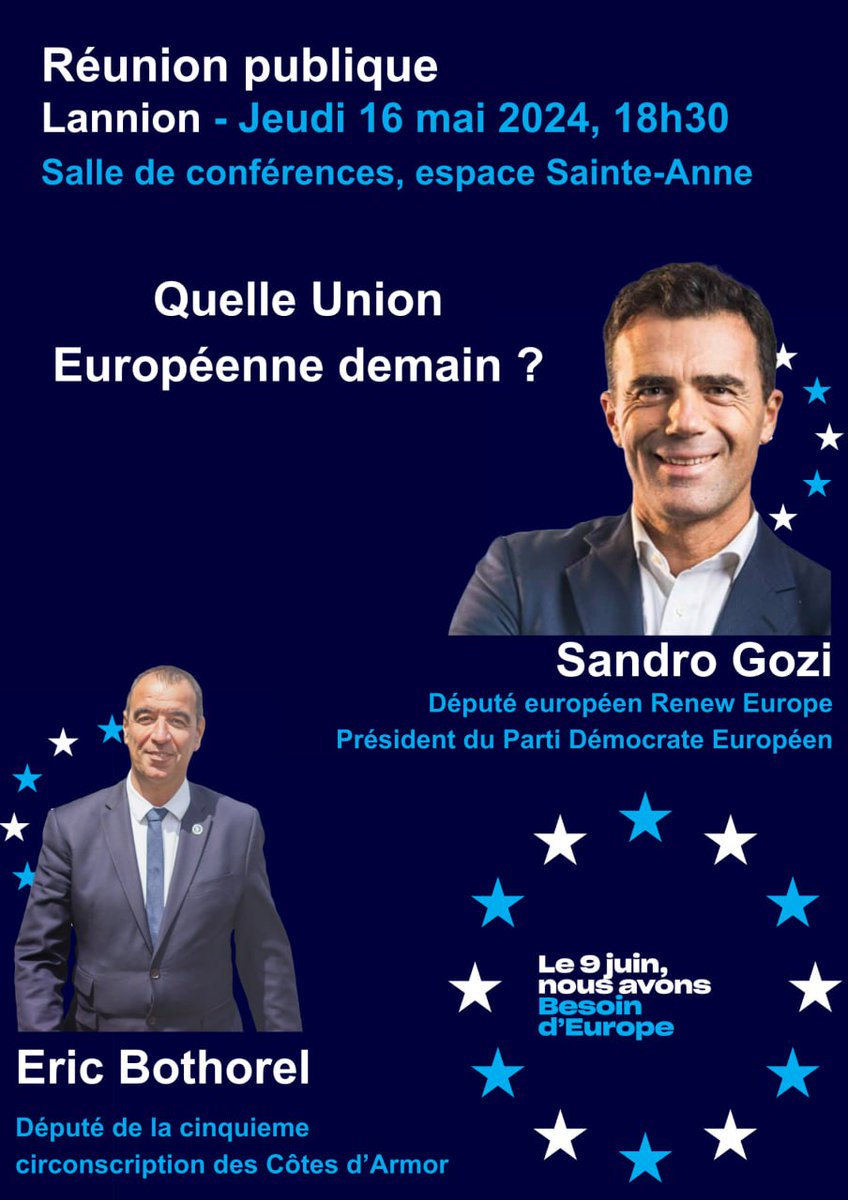 Réunion publique
Lannion - Jeudi 16 mai 2024, 18h30
Salle de conférences, espace Sainte-Anne

Quelle Union Européenne demain ?

Sandro Gozi
Député européen Renew Europe
Président du Parti Démocrate Européen

Eric Bothorel
Député de la cinquieme circonscription des Côtes d'Armor

Le 9 juin, nous avons Besoin d'Europe